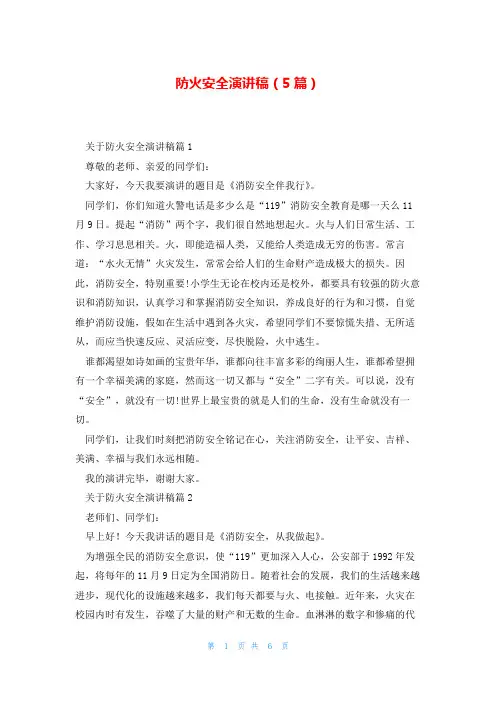 防火安全演讲稿（5篇）

关于防火安全演讲稿篇1

尊敬的老师、亲爱的同学们：

大家好，今天我要演讲的题目是《消防安全伴我行》。

同学们，你们知道火警电话是多少么是“119”消防安全教育是哪一天么11月9日。提起“消防”两个字，我们很自然地想起火。火与人们日常生活、工作、学习息息相关。火，即能造福人类，又能给人类造成无穷的伤害。常言道：“水火无情”火灾发生，常常会给人们的生命财产造成极大的损失。因此，消防安全，特别重要!小学生无论在校内还是校外，都要具有较强的防火意识和消防知识，认真学习和掌握消防安全知识，养成良好的行为和习惯，自觉维护消防设施，假如在生活中遇到各火灾，希望同学们不要惊慌失措、无所适从，而应当快速反应、灵活应变，尽快脱险，火中逃生。

谁都渴望如诗如画的宝贵年华，谁都向往丰富多彩的绚丽人生，谁都希望拥有一个幸福美满的家庭，然而这一切又都与“安全”二字有关。可以说，没有“安全”，就没有一切!世界上最宝贵的就是人们的生命，没有生命就没有一切。

同学们，让我们时刻把消防安全铭记在心，关注消防安全，让平安、吉祥、美满、幸福与我们永远相随。

我的演讲完毕，谢谢大家。

关于防火安全演讲稿篇2

老师们、同学们：

早上好！今天我讲话的题目是《消防安全，从我做起》。

为增强全民的消防安全意识，使“119”更加深入人心，公安部于1992年发起，将每年的11月9日定为全国消防日。随着社会的发展，我们的生活越来越进步，现代化的设施越来越多，我们每天都要与火、电接触。近年来，火灾在校园内时有发生，吞噬了大量的财产和无数的生命。血淋淋的数字和惨痛的代

第 1 页 共 6 页